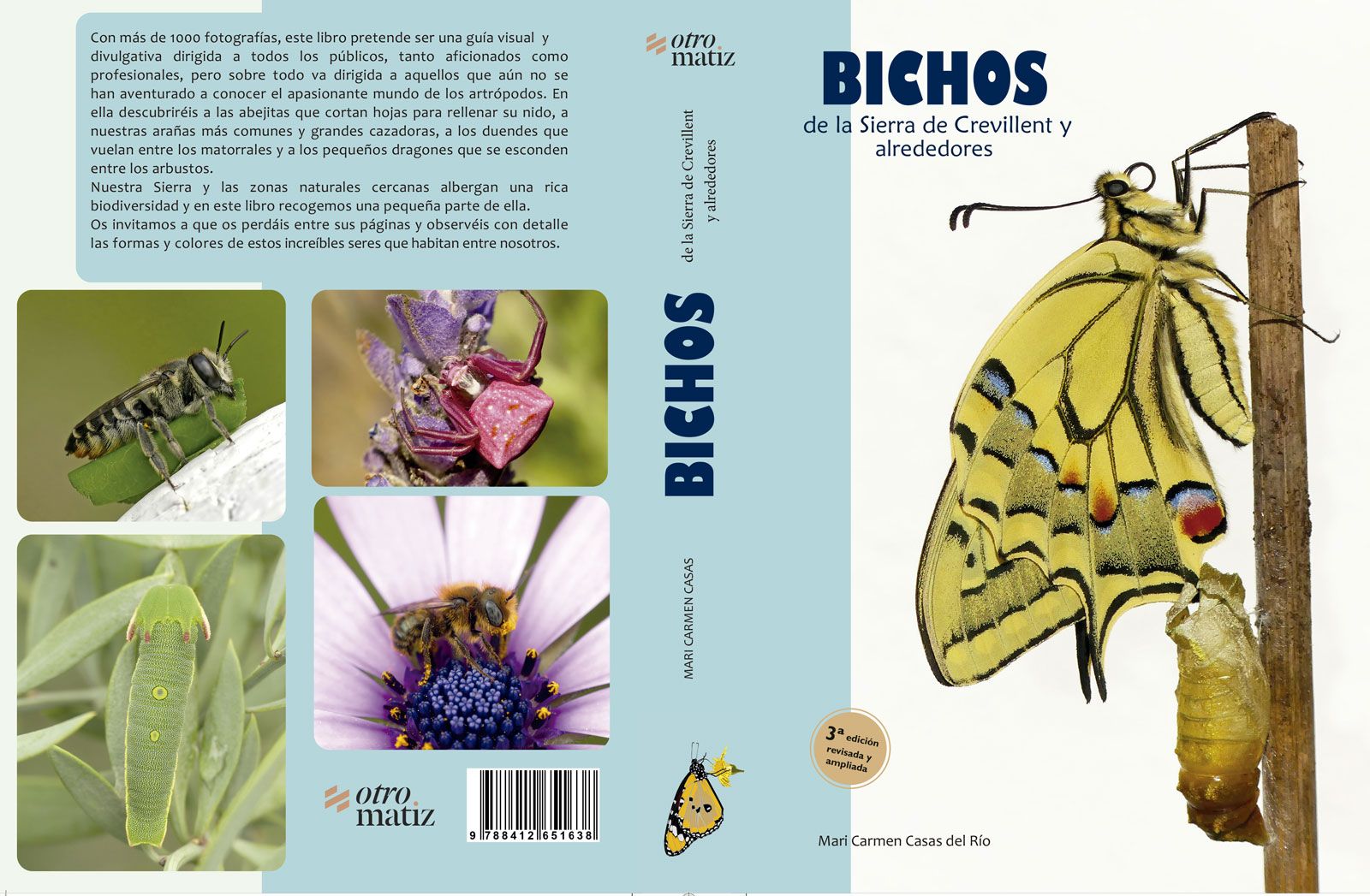 Con más de 1000 fotografías, este libro pretende ser una guía visual y divulgativa dirigida a todos los públicos, tanto aficionados como profesionales, pero sobre todo va dirigida a aquellos que aún no se han aventurado a conocer el apasionante mundo de los artrópodos. En ella descubriréis a las abejitas que cortan hojas para rellenar su nido, a nuestras arañas más comunes y grandes cazadoras, a los duendes que vuelan entre los matorrales y a los pequeños dragones que se esconden entre los arbustos.
Nuestra Sierra y las zonas naturales cercanas albergan una rica biodiversidad y en este libro recogemos una pequeña parte de ella.
Os invitamos a que os perdáis entre sus páginas y observéis con detalle las formas y colores de estos increíbles seres que habitan entre nosotros.

otro matiz

9 788412 651638

otro matiz

de la Sierra de Crevillent y alrededores

BICHOS

MARI CARMEN CASAS

BICHOS
de la Sierra de Crevillent y alrededores

3ª edición revisada y ampliada

Mari Carmen Casas del Río